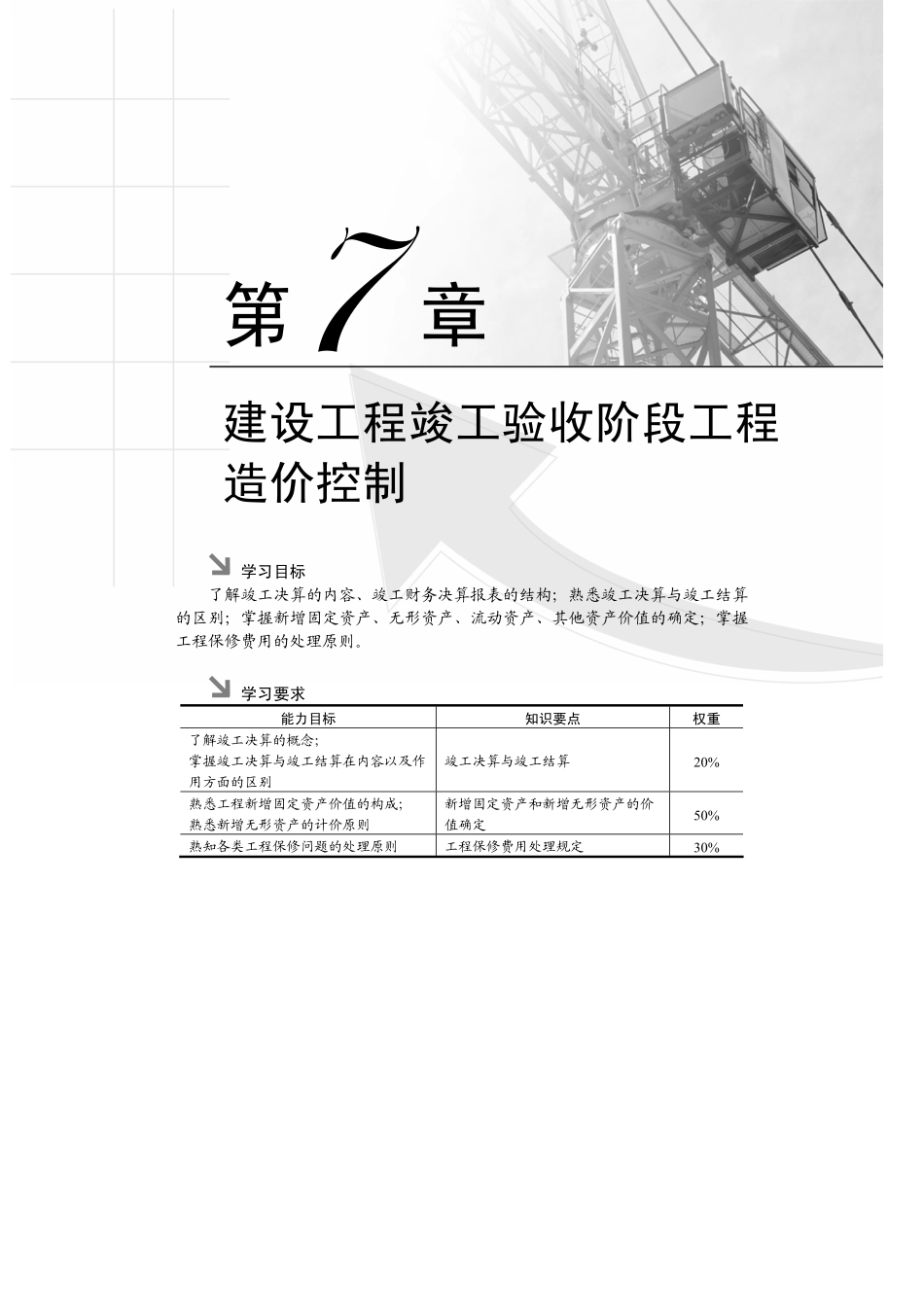 第7章

建设工程竣工验收阶段工程造价控制

学习目标

了解竣工决算的内容、竣工财务决算报表的结构；熟悉竣工决算与竣工结算的区别；掌握新增固定资产、无形资产、流动资产、其他资产价值的确定；掌握工程保修费用的处理原则。

学习要求

| 能力目标 | 知识要点 | 权重 |
|---|---|---|
| 了解竣工决算的概念；掌握竣工决算与竣工结算在内容以及作用方面的区别 | 竣工决算与竣工结算 | 20% |
| 熟悉工程新增固定资产价值的构成；熟悉新增无形资产的计价原则 | 新增固定资产和新增无形资产的价值确定 | 50% |
| 熟知各类工程保修问题的处理原则 | 工程保修费用处理规定 | 30% |